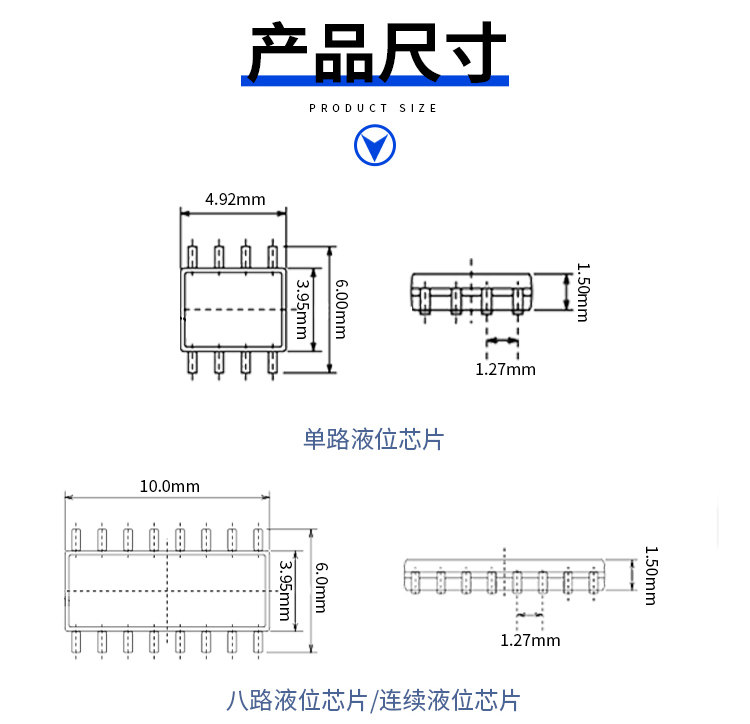 产品尺寸

PRODUCT SIZE

4.92mm

3.95mm

6.00mm

1.50mm

1.27mm

单路液位芯片

10.0mm

3.95mm

6.0mm

1.50mm

1.27mm

八路液位芯片/连续液位芯片